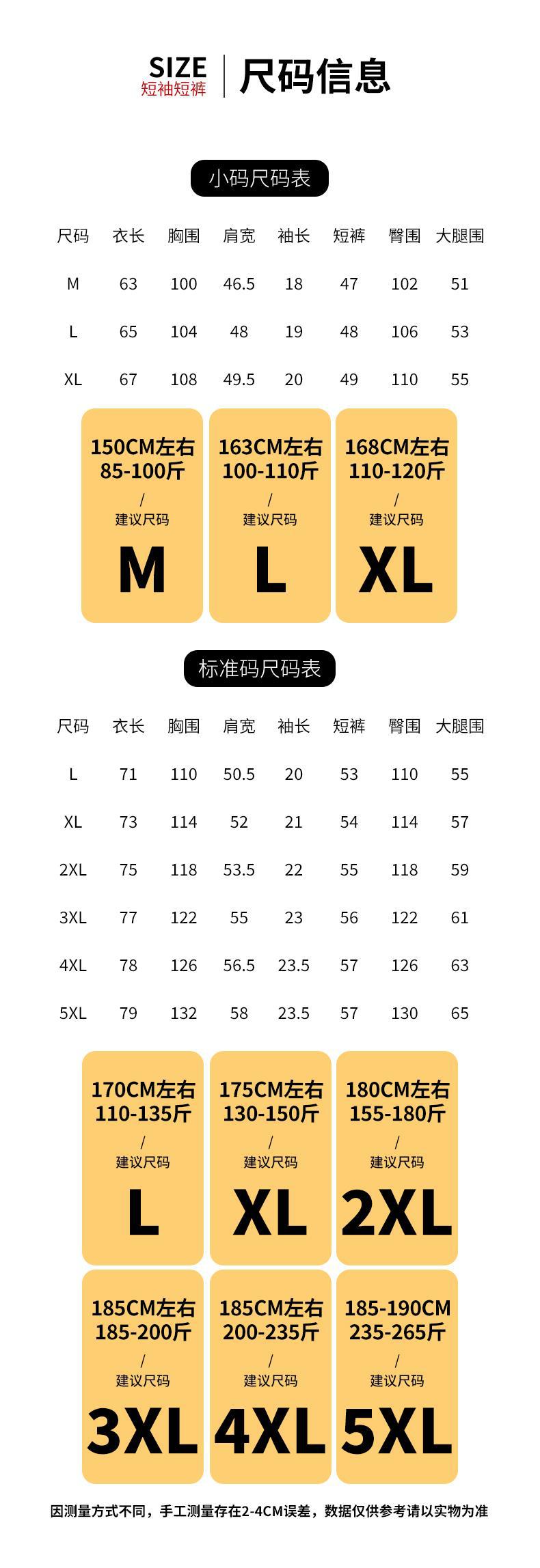 SIZE
短袖短裤
尺码信息

小码尺码表

| 尺码 | 衣长 | 胸围 | 肩宽 | 袖长 | 短裤 | 臀围 | 大腿围 |
|---|---|---|---|---|---|---|---|
| M | 63 | 100 | 46.5 | 18 | 47 | 102 | 51 |
| L | 65 | 104 | 48 | 19 | 48 | 106 | 53 |
| XL | 67 | 108 | 49.5 | 20 | 49 | 110 | 55 |

150CM左右
85-100斤
/
建议尺码
M

163CM左右
100-110斤
/
建议尺码
L

168CM左右
110-120斤
/
建议尺码
XL

标准码尺码表

| 尺码 | 衣长 | 胸围 | 肩宽 | 袖长 | 短裤 | 臀围 | 大腿围 |
|---|---|---|---|---|---|---|---|
| L | 71 | 110 | 50.5 | 20 | 53 | 110 | 55 |
| XL | 73 | 114 | 52 | 21 | 54 | 114 | 57 |
| 2XL | 75 | 118 | 53.5 | 22 | 55 | 118 | 59 |
| 3XL | 77 | 122 | 55 | 23 | 56 | 122 | 61 |
| 4XL | 78 | 126 | 56.5 | 23.5 | 57 | 126 | 63 |
| 5XL | 79 | 132 | 58 | 23.5 | 57 | 130 | 65 |

170CM左右
110-135斤
/
建议尺码
L

175CM左右
130-150斤
/
建议尺码
XL

180CM左右
155-180斤
/
建议尺码
2XL

185CM左右
185-200斤
/
建议尺码
3XL

185CM左右
200-235斤
/
建议尺码
4XL

185-190CM
235-265斤
/
建议尺码
5XL

因测量方式不同，手工测量存在2-4CM误差，数据仅供参考请以实物为准